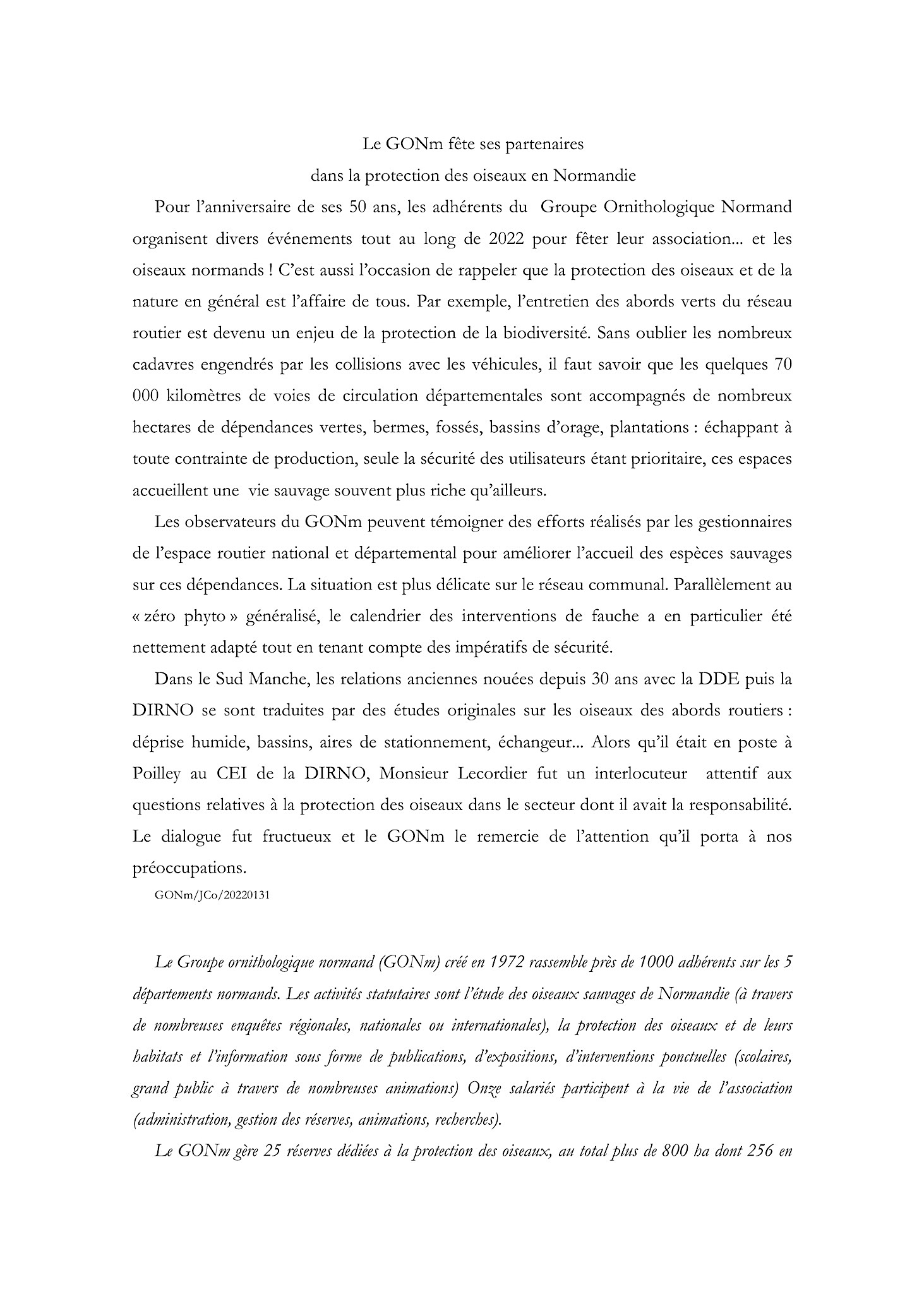 Le GONm fête ses partenaires
dans la protection des oiseaux en Normandie

Pour l'anniversaire de ses 50 ans, les adhérents du Groupe Ornithologique Normand organisent divers événements tout au long de 2022 pour fêter leur association... et les oiseaux normands ! C'est aussi l'occasion de rappeler que la protection des oiseaux et de la nature en général est l'affaire de tous. Par exemple, l'entretien des abords verts du réseau routier est devenu un enjeu de la protection de la biodiversité. Sans oublier les nombreux cadavres engendrés par les collisions avec les véhicules, il faut savoir que les quelques 70 000 kilomètres de voies de circulation départementales sont accompagnés de nombreux hectares de dépendances vertes, bermes, fossés, bassins d'orage, plantations : échappant à toute contrainte de production, seule la sécurité des utilisateurs étant prioritaire, ces espaces accueillent une vie sauvage souvent plus riche qu'ailleurs.

Les observateurs du GONm peuvent témoigner des efforts réalisés par les gestionnaires de l'espace routier national et départemental pour améliorer l'accueil des espèces sauvages sur ces dépendances. La situation est plus délicate sur le réseau communal. Parallèlement au « zéro phyto » généralisé, le calendrier des interventions de fauche a en particulier été nettement adapté tout en tenant compte des impératifs de sécurité.

Dans le Sud Manche, les relations anciennes nouées depuis 30 ans avec la DDE puis la DIRNO se sont traduites par des études originales sur les oiseaux des abords routiers : déprise humide, bassins, aires de stationnement, échangeur... Alors qu'il était en poste à Poilley au CEI de la DIRNO, Monsieur Lecordier fut un interlocuteur attentif aux questions relatives à la protection des oiseaux dans le secteur dont il avait la responsabilité. Le dialogue fut fructueux et le GONm le remercie de l'attention qu'il porta à nos préoccupations.

GONm/JCo/20220131

Le Groupe ornithologique normand (GONm) créé en 1972 rassemble près de 1000 adhérents sur les 5 départements normands. Les activités statutaires sont l'étude des oiseaux sauvages de Normandie (à travers de nombreuses enquêtes régionales, nationales ou internationales), la protection des oiseaux et de leurs habitats et l'information sous forme de publications, d'expositions, d'interventions ponctuelles (scolaires, grand public à travers de nombreuses animations) Onze salariés participent à la vie de l'association (administration, gestion des réserves, animations, recherches).

Le GONm gère 25 réserves dédiées à la protection des oiseaux, au total plus de 800 ha dont 256 en